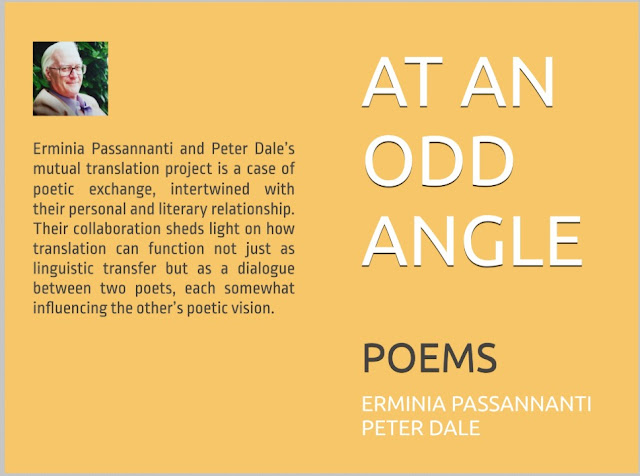 Erminia Passannanti and Peter Dale's mutual translation project is a case of poetic exchange, intertwined with their personal and literary relationship. Their collaboration sheds light on how translation can function not just as linguistic transfer but as a dialogue between two poets, each somewhat influencing the other's poetic vision.

AT AN
ODD
ANGLE

POEMS

ERMINIA PASSANNANTI
PETER DALE